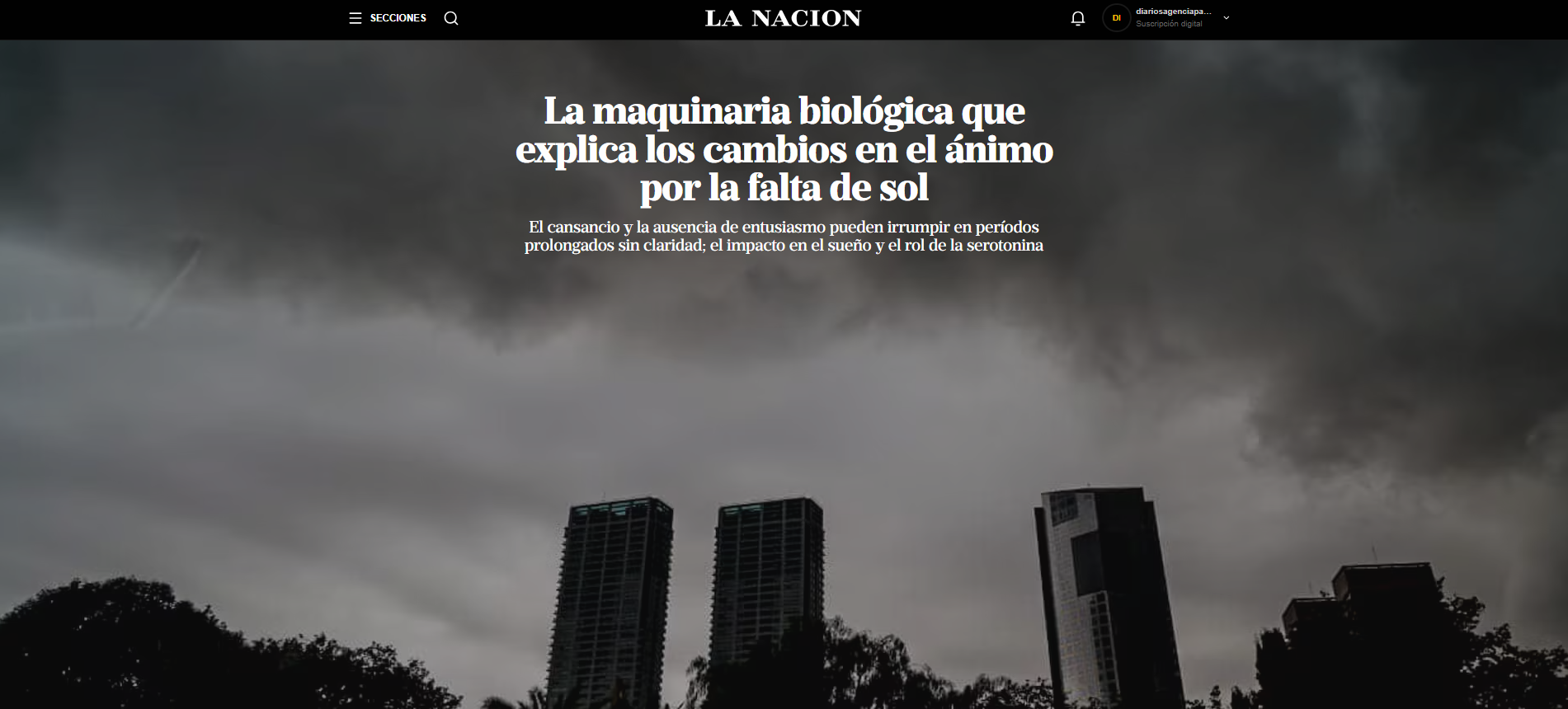 SECCIONES

LA NACION

DI diariosagenciapa...
Suscripción digital

La maquinaria biológica que explica los cambios en el ánimo por la falta de sol

El cansancio y la ausencia de entusiasmo pueden irrumpir en períodos prolongados sin claridad; el impacto en el sueño y el rol de la serotonina